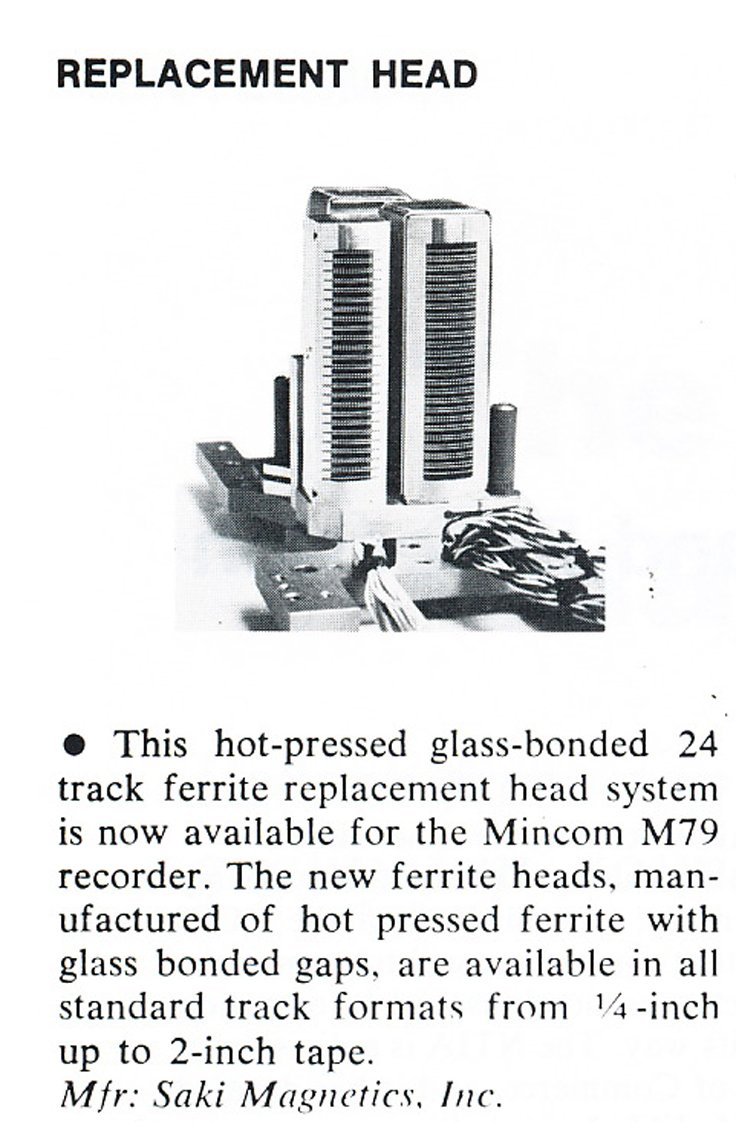 REPLACEMENT HEAD

● This hot-pressed glass-bonded 24 track ferrite replacement head system is now available for the Mincom M79 recorder. The new ferrite heads, manufactured of hot pressed ferrite with glass bonded gaps, are available in all standard track formats from ¼-inch up to 2-inch tape.
Mfr: Saki Magnetics, Inc.